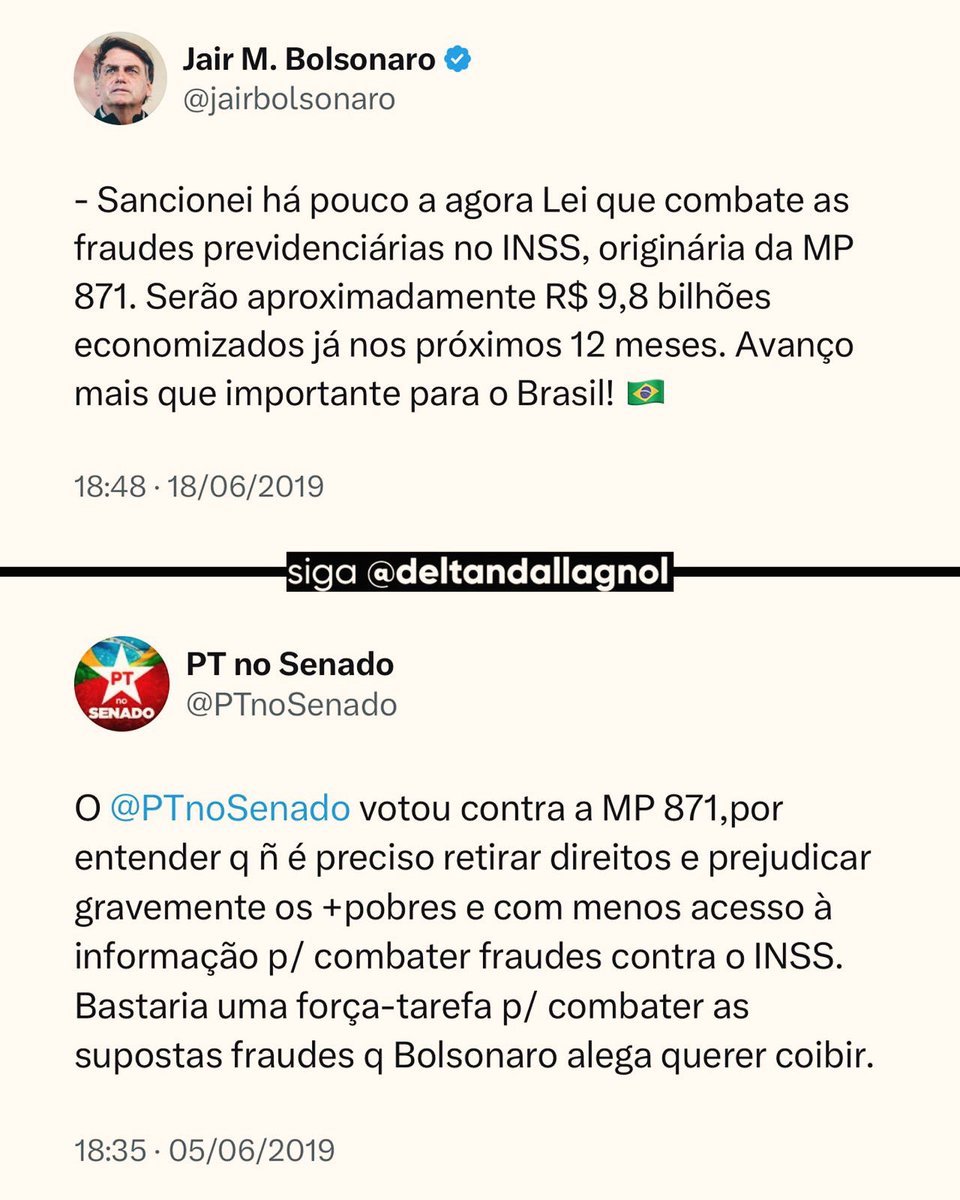 Jair M. Bolsonaro
@jairbolsonaro

- Sancionei há pouco a agora Lei que combate as fraudes previdenciárias no INSS, originária da MP 871. Serão aproximadamente R$ 9,8 bilhões economizados já nos próximos 12 meses. Avanço mais que importante para o Brasil! 🇧🇷

18:48 · 18/06/2019

siga @deltandallagnol

PT no SENADO

PT no Senado
@PTnoSenado

O @PTnoSenado votou contra a MP 871,por entender q ñ é preciso retirar direitos e prejudicar gravemente os +pobres e com menos acesso à informação p/ combater fraudes contra o INSS. Bastaria uma força-tarefa p/ combater as supostas fraudes q Bolsonaro alega querer coibir.

18:35 · 05/06/2019